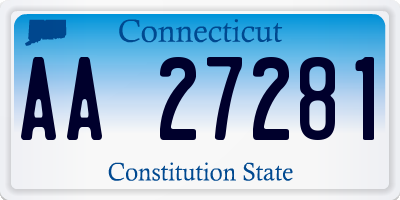 Connecticut

AA 27281

Constitution State